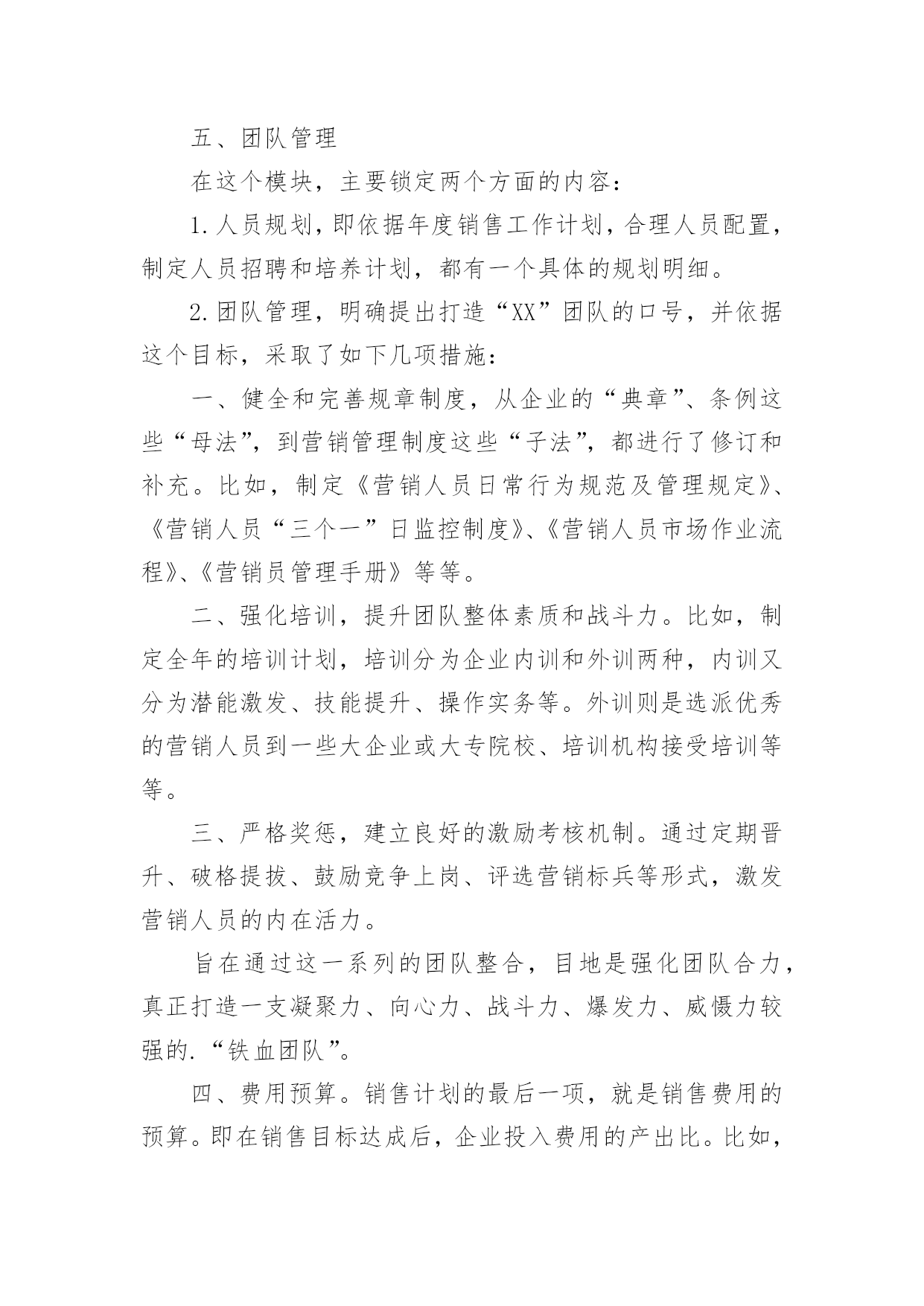 五、团队管理

在这个模块，主要锁定两个方面的内容：

1.人员规划，即依据年度销售工作计划，合理人员配置，制定人员招聘和培养计划，都有一个具体的规划明细。

2.团队管理，明确提出打造“XX”团队的口号，并依据这个目标，采取了如下几项措施：

一、健全和完善规章制度，从企业的“典章”、条例这些“母法”，到营销管理制度这些“子法”，都进行了修订和补充。比如，制定《营销人员日常行为规范及管理规定》、《营销人员“三个一”日监控制度》、《营销人员市场作业流程》、《营销员管理手册》等等。

二、强化培训，提升团队整体素质和战斗力。比如，制定全年的培训计划，培训分为企业内训和外训两种，内训又分为潜能激发、技能提升、操作实务等。外训则是选派优秀的营销人员到一些大企业或大专院校、培训机构接受培训等等。

三、严格奖惩，建立良好的激励考核机制。通过定期晋升、破格提拔、鼓励竞争上岗、评选营销标兵等形式，激发营销人员的内在活力。

旨在通过这一系列的团队整合，目地是强化团队合力，真正打造一支凝聚力、向心力、战斗力、爆发力、威慑力较强的.“铁血团队”。

四、费用预算。销售计划的最后一项，就是销售费用的预算。即在销售目标达成后，企业投入费用的产出比。比如，